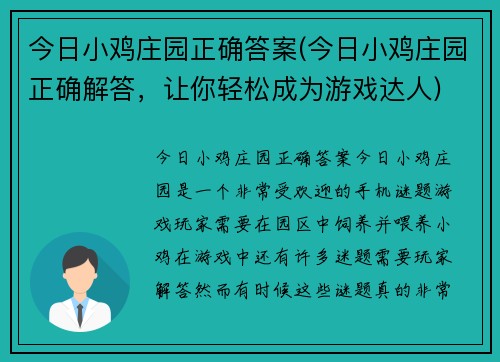 今日小鸡庄园正确答案(今日小鸡庄园正确解答，让你轻松成为游戏达人)

今日小鸡庄园正确答案今日小鸡庄园是一个非常受欢迎的手机谜题游戏玩家需要在园区中饲养并喂养小鸡在游戏中还有许多谜题需要玩家解答然而有时候这些谜题真的非常